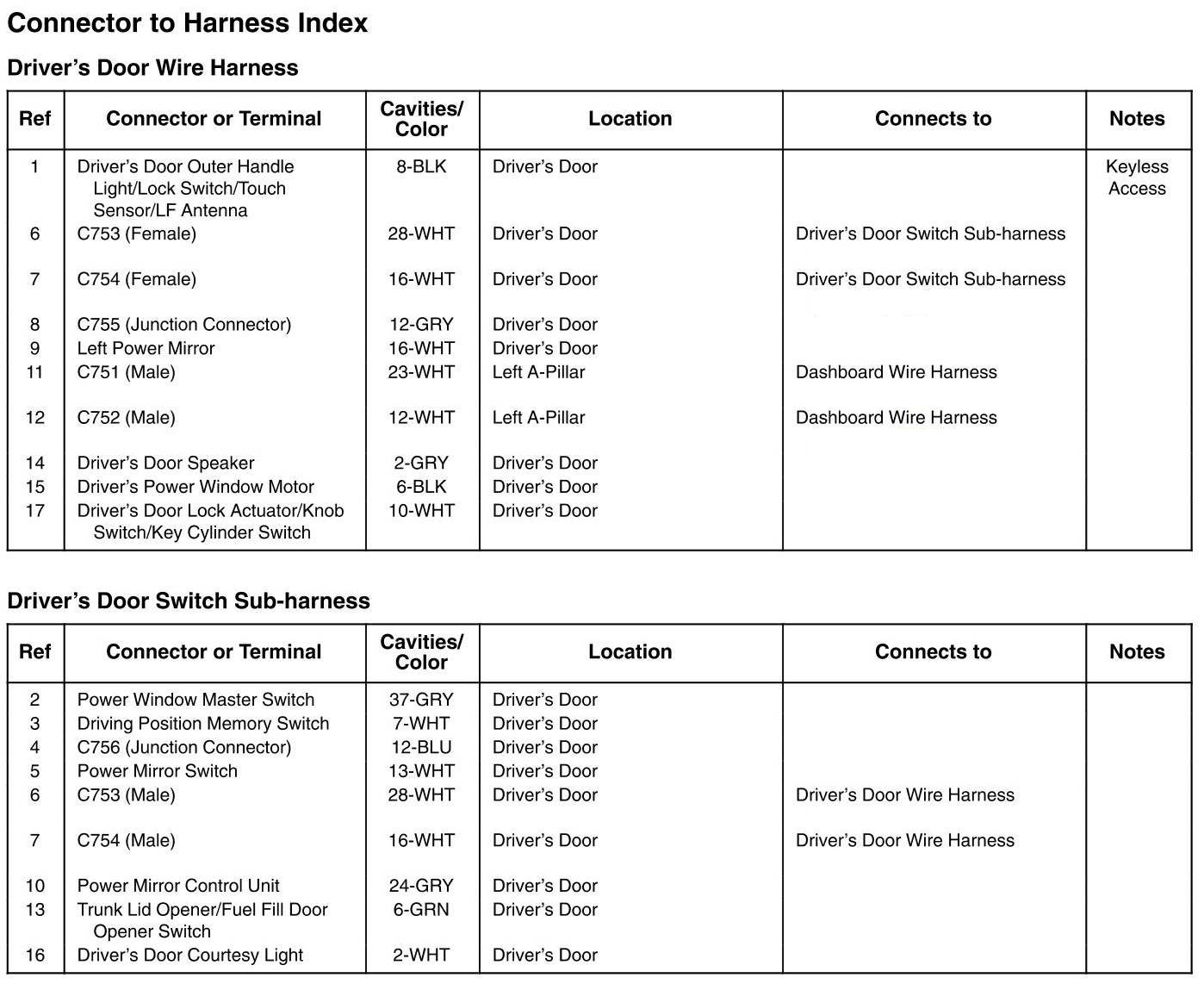 Connector to Harness Index

Driver's Door Wire Harness

| Ref | Connector or Terminal | Cavities/ Color | Location | Connects to | Notes |
|---|---|---|---|---|---|
| 1 | Driver's Door Outer Handle Light/Lock Switch/Touch Sensor/LF Antenna | 8-BLK | Driver's Door | | Keyless Access |
| 6 | C753 (Female) | 28-WHT | Driver's Door | Driver's Door Switch Sub-harness | |
| 7 | C754 (Female) | 16-WHT | Driver's Door | Driver's Door Switch Sub-harness | |
| 8 | C755 (Junction Connector) | 12-GRY | Driver's Door | | |
| 9 | Left Power Mirror | 16-WHT | Driver's Door | | |
| 11 | C751 (Male) | 23-WHT | Left A-Pillar | Dashboard Wire Harness | |
| 12 | C752 (Male) | 12-WHT | Left A-Pillar | Dashboard Wire Harness | |
| 14 | Driver's Door Speaker | 2-GRY | Driver's Door | | |
| 15 | Driver's Power Window Motor | 6-BLK | Driver's Door | | |
| 17 | Driver's Door Lock Actuator/Knob Switch/Key Cylinder Switch | 10-WHT | Driver's Door | | |

Driver's Door Switch Sub-harness

| Ref | Connector or Terminal | Cavities/ Color | Location | Connects to | Notes |
|---|---|---|---|---|---|
| 2 | Power Window Master Switch | 37-GRY | Driver's Door | | |
| 3 | Driving Position Memory Switch | 7-WHT | Driver's Door | | |
| 4 | C756 (Junction Connector) | 12-BLU | Driver's Door | | |
| 5 | Power Mirror Switch | 13-WHT | Driver's Door | | |
| 6 | C753 (Male) | 28-WHT | Driver's Door | Driver's Door Wire Harness | |
| 7 | C754 (Male) | 16-WHT | Driver's Door | Driver's Door Wire Harness | |
| 10 | Power Mirror Control Unit | 24-GRY | Driver's Door | | |
| 13 | Trunk Lid Opener/Fuel Fill Door Opener Switch | 6-GRN | Driver's Door | | |
| 16 | Driver's Door Courtesy Light | 2-WHT | Driver's Door | | |